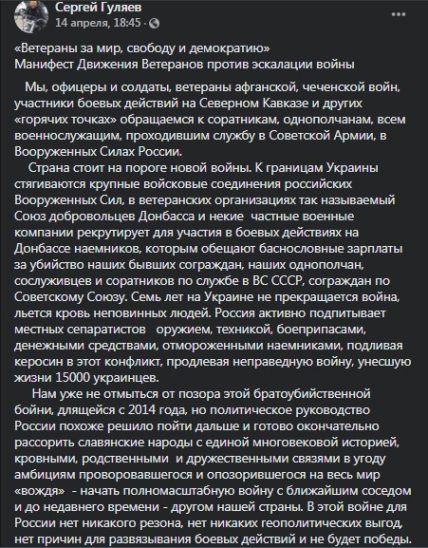 Сергей Гуляев
14 апреля, 18:45 ·
...

«Ветераны за мир, свободу и демократию»
Манифест Движения Ветеранов против эскалации войны

Мы, офицеры и солдаты, ветераны афганской, чеченской войн, участники боевых действий на Северном Кавказе и других «горячих точках» обращаемся к соратникам, однополчанам, всем военнослужащим, проходившим службу в Советской Армии, в Вооруженных Силах России.

Страна стоит на пороге новой войны. К границам Украины стягиваются крупные войсковые соединения российских Вооруженных Сил, в ветеранских организациях так называемый Союз добровольцев Донбасса и некие частные военные компании рекрутирует для участия в боевых действиях на Донбассе наемников, которым обещают баснословные зарплаты за убийство наших бывших сограждан, наших однополчан, сослуживцев и соратников по службе в ВС СССР, сограждан по Советскому Союзу. Семь лет на Украине не прекращается война, льется кровь неповинных людей. Россия активно подпитывает местных сепаратистов оружием, техникой, боеприпасами, денежными средствами, отмороженными наемниками, подливая керосин в этот конфликт, продлевая неправедную войну, унесшую жизни 15000 украинцев.

Нам уже не отмыться от позора этой братоубийственной бойни, длящейся с 2014 года, но политическое руководство России похоже решило пойти дальше и готово окончательно рассорить славянские народы с единой многовековой историей, кровными, родственными и дружественными связями в угоду амбициям проворовавшегося и опозорившегося на весь мир «вождя» - начать полномасштабную войну с ближайшим соседом и до недавнего времени - другом нашей страны. В этой войне для России нет никакого резона, нет никаких геополитических выгод, нет причин для развязывания боевых действий и не будет победы.